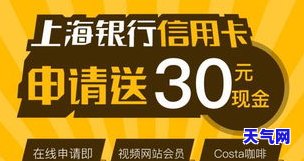 上海银行信用卡

申请送30元现金

天气网

在线申请即

视频网站会员

Costa咖啡